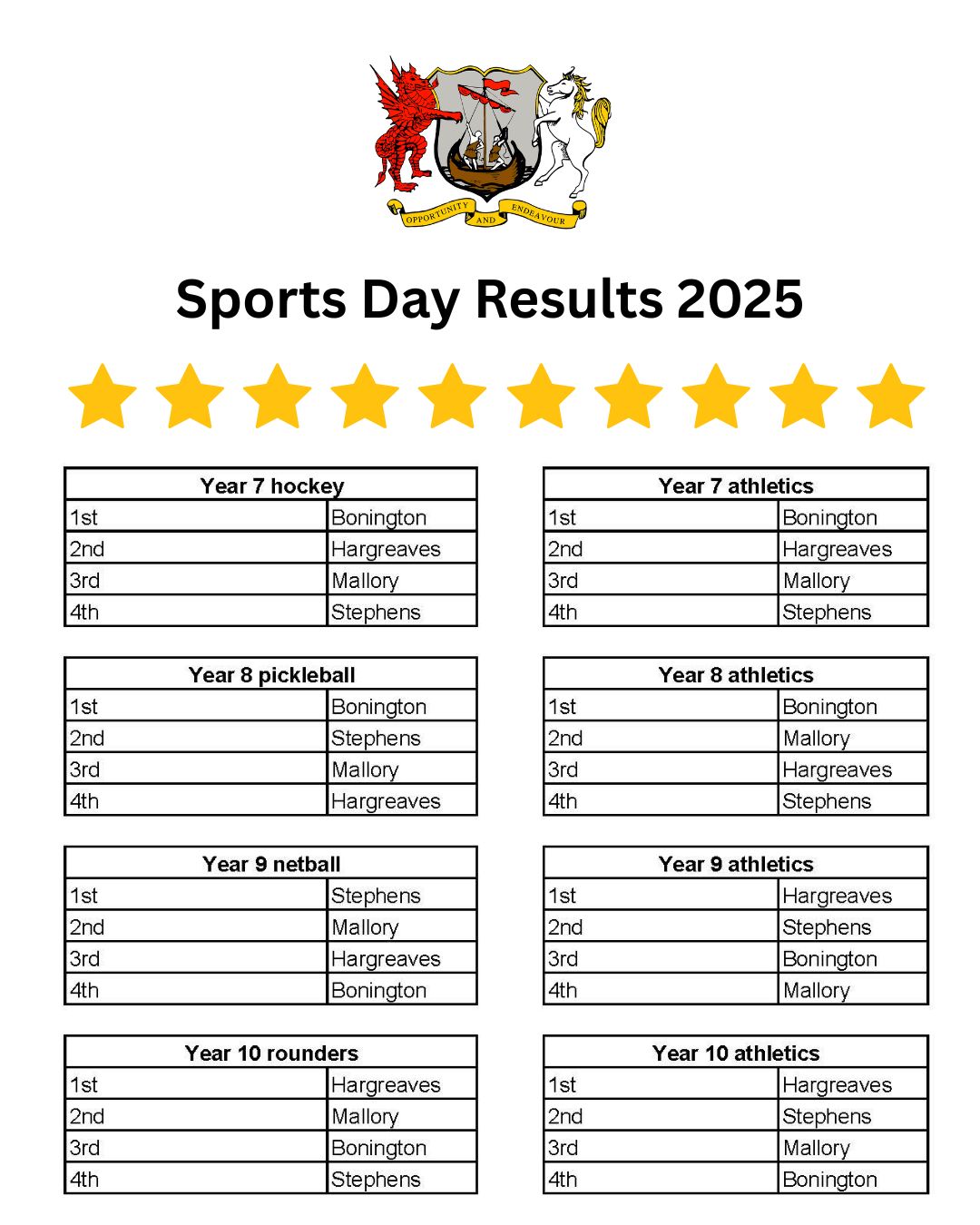 OPPORTUNITY AND ENDEAVOUR

Sports Day Results 2025

| Year 7 hockey | |
|---|---|
| 1st | Bonington |
| 2nd | Hargreaves |
| 3rd | Mallory |
| 4th | Stephens |

| Year 8 pickleball | |
|---|---|
| 1st | Bonington |
| 2nd | Stephens |
| 3rd | Mallory |
| 4th | Hargreaves |

| Year 9 netball | |
|---|---|
| 1st | Stephens |
| 2nd | Mallory |
| 3rd | Hargreaves |
| 4th | Bonington |

| Year 10 rounders | |
|---|---|
| 1st | Hargreaves |
| 2nd | Mallory |
| 3rd | Bonington |
| 4th | Stephens |

| Year 7 athletics | |
|---|---|
| 1st | Bonington |
| 2nd | Hargreaves |
| 3rd | Mallory |
| 4th | Stephens |

| Year 8 athletics | |
|---|---|
| 1st | Bonington |
| 2nd | Mallory |
| 3rd | Hargreaves |
| 4th | Stephens |

| Year 9 athletics | |
|---|---|
| 1st | Hargreaves |
| 2nd | Stephens |
| 3rd | Bonington |
| 4th | Mallory |

| Year 10 athletics | |
|---|---|
| 1st | Hargreaves |
| 2nd | Stephens |
| 3rd | Mallory |
| 4th | Bonington |